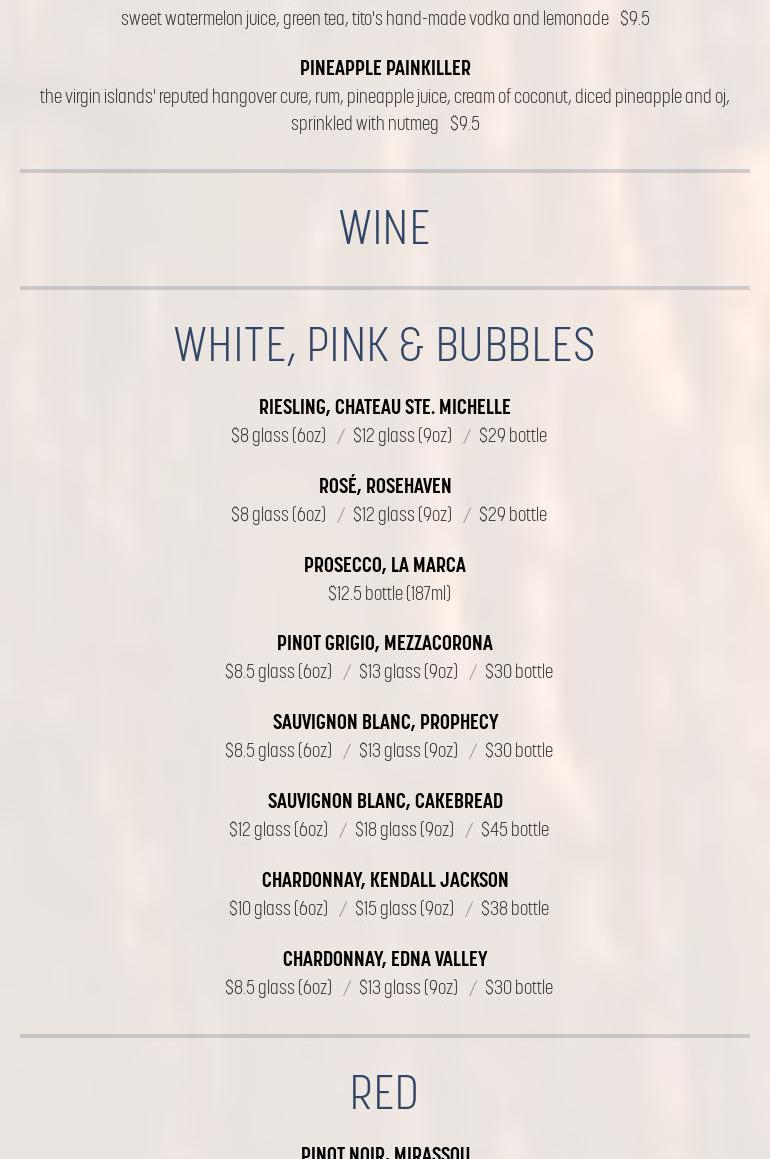 sweet watermelon juice, green tea, tito's hand-made vodka and lemonade $9.5

PINEAPPLE PAINKILLER

the virgin islands' reputed hangover cure, rum, pineapple juice, cream of coconut, diced pineapple and oj, sprinkled with nutmeg $9.5

WINE

WHITE, PINK & BUBBLES

RIESLING, CHATEAU STE. MICHELLE
$8 glass (6oz) / $12 glass (9oz) / $29 bottle

ROSÉ, ROSEHAVEN
$8 glass (6oz) / $12 glass (9oz) / $29 bottle

PROSECCO, LA MARCA
$12.5 bottle (187ml)

PINOT GRIGIO, MEZZACORONA
$8.5 glass (6oz) / $13 glass (9oz) / $30 bottle

SAUVIGNON BLANC, PROPHECY
$8.5 glass (6oz) / $13 glass (9oz) / $30 bottle

SAUVIGNON BLANC, CAKEBREAD
$12 glass (6oz) / $18 glass (9oz) / $45 bottle

CHARDONNAY, KENDALL JACKSON
$10 glass (6oz) / $15 glass (9oz) / $38 bottle

CHARDONNAY, EDNA VALLEY
$8.5 glass (6oz) / $13 glass (9oz) / $30 bottle

RED

PINOT NOIR, MIRASSOU